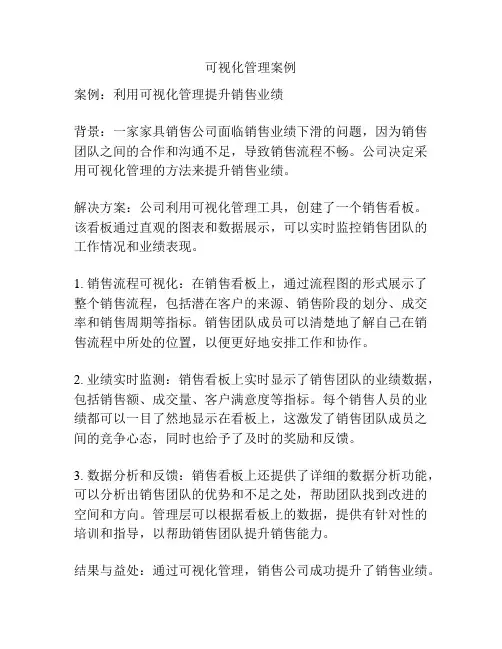 可视化管理案例

案例：利用可视化管理提升销售业绩

背景：一家家具销售公司面临销售业绩下滑的问题，因为销售团队之间的合作和沟通不足，导致销售流程不畅。公司决定采用可视化管理的方法来提升销售业绩。

解决方案：公司利用可视化管理工具，创建了一个销售看板。该看板通过直观的图表和数据展示，可以实时监控销售团队的工作情况和业绩表现。

1. 销售流程可视化：在销售看板上，通过流程图的形式展示了整个销售流程，包括潜在客户的来源、销售阶段的划分、成交率和销售周期等指标。销售团队成员可以清楚地了解自己在销售流程中所处的位置，以便更好地安排工作和协作。

2. 业绩实时监测：销售看板上实时显示了销售团队的业绩数据，包括销售额、成交量、客户满意度等指标。每个销售人员的业绩都可以一目了然地显示在看板上，这激发了销售团队成员之间的竞争心态，同时也给予了及时的奖励和反馈。

3. 数据分析和反馈：销售看板上还提供了详细的数据分析功能，可以分析出销售团队的优势和不足之处，帮助团队找到改进的空间和方向。管理层可以根据看板上的数据，提供有针对性的培训和指导，以帮助销售团队提升销售能力。

结果与益处：通过可视化管理，销售公司成功提升了销售业绩。